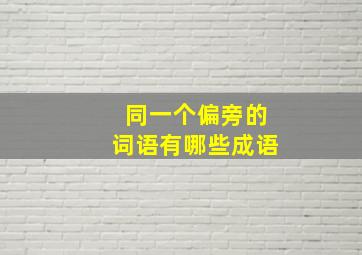 同一个偏旁的
词语有哪些成语